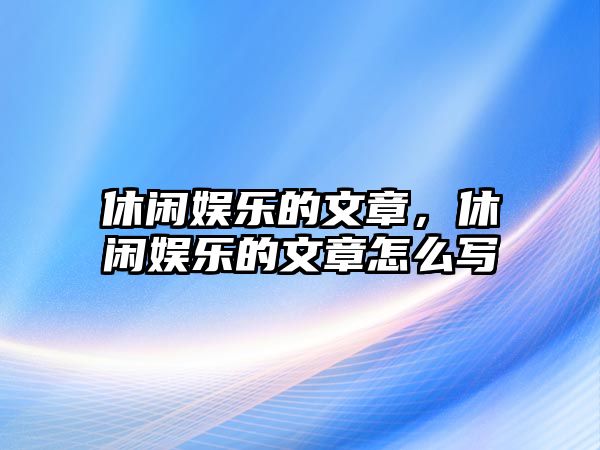 休闲娱乐的文章，休闲娱乐的文章怎么写